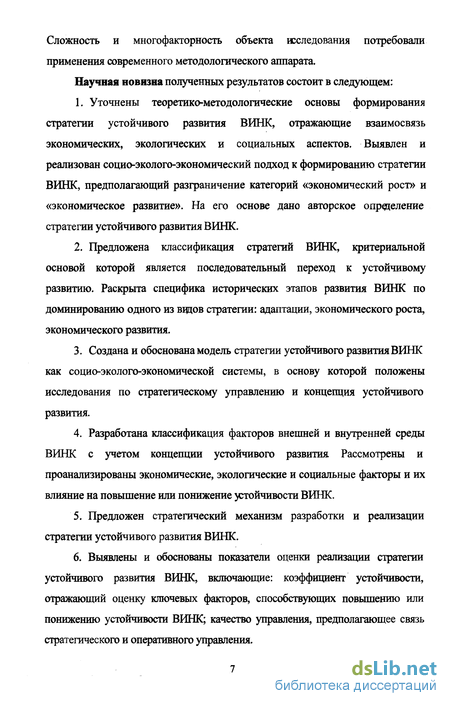 Сложность и многофакторность объекта исследования потребовали применения современного методологического аппарата.

Научная новизна полученных результатов состоит в следующем:

1. Уточнены теоретико-методологические основы формирования стратегии устойчивого развития ВИНК, отражающие взаимосвязь экономических, экологических и социальных аспектов. Выявлен и реализован социо-эколого-экономический подход к формированию стратегии ВИНК, предполагающий разграничение категорий «экономический рост» и «экономическое развитие». На его основе дано авторское определение стратегии устойчивого развития ВИНК.

2. Предложена классификация стратегий ВИНК, критериальной основой которой является последовательный переход к устойчивому развитию. Раскрыта специфика исторических этапов развития ВИНК по доминированию одного из видов стратегии: адаптации, экономического роста, экономического развития.

3. Создана и обоснована модель стратегии устойчивого развития ВИНК как социо-эколого-экономической системы, в основу которой положены исследования по стратегическому управлению и концепция устойчивого развития.

4. Разработана классификация факторов внешней и внутренней среды ВИНК с учетом концепции устойчивого развития. Рассмотрены и проанализированы экономические, экологические и социальные факторы и их влияние на повышение или понижение устойчивости ВИНК.

5. Предложен стратегический механизм разработки и реализации стратегии устойчивого развития ВИНК.

6. Выявлены и обоснованы показатели оценки реализации стратегии устойчивого развития ВИНК, включающие: коэффициент устойчивости, отражающий оценку ключевых факторов, способствующих повышению или понижению устойчивости ВИНК; качество управления, предполагающее связь стратегического и оперативного управления.

7

dsLib.net
библиотека диссертаций